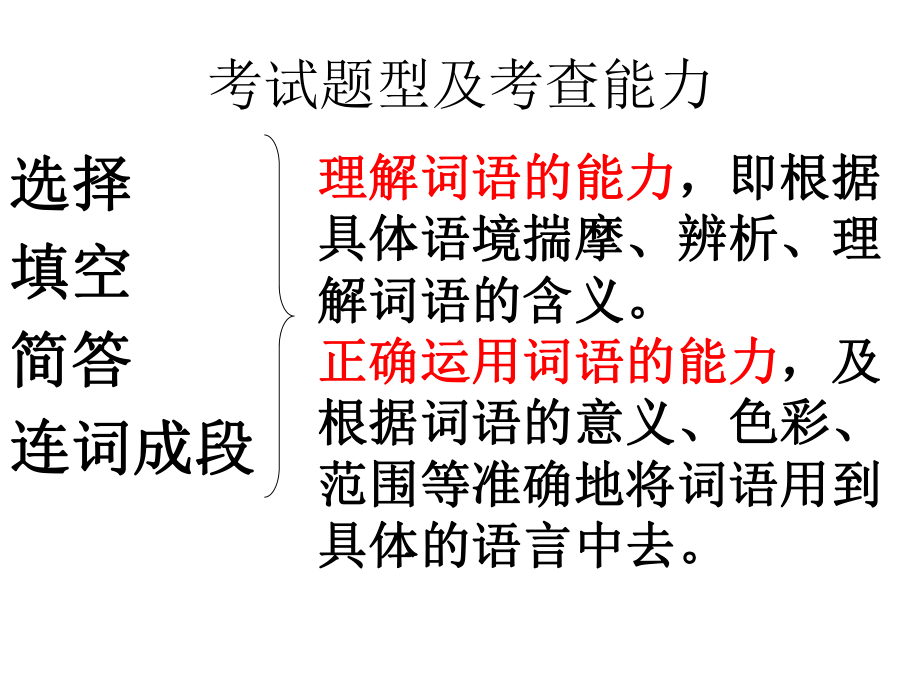 考试题型及考查能力

选择
填空
简答
连词成段

理解词语的能力，即根据具体语境揣摩、辨析、理解词语的含义。
正确运用词语的能力，及根据词语的意义、色彩、范围等准确地将词语用到具体的语言中去。